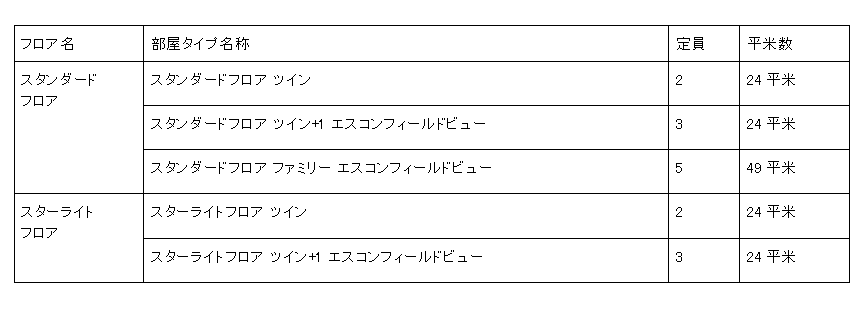 | フロア名 | 部屋タイプ名称 | 定員 | 平米数 |
|---|---|---|---|
| スタンダード フロア | スタンダードフロア ツイン | 2 | 24 平米 |
| | スタンダードフロア ツイン+1 エスコンフィールドビュー | 3 | 24 平米 |
| | スタンダードフロア ファミリー エスコンフィールドビュー | 5 | 49 平米 |
| スターライト フロア | スターライトフロア ツイン | 2 | 24 平米 |
| | スターライトフロア ツイン+1 エスコンフィールドビュー | 3 | 24 平米 |